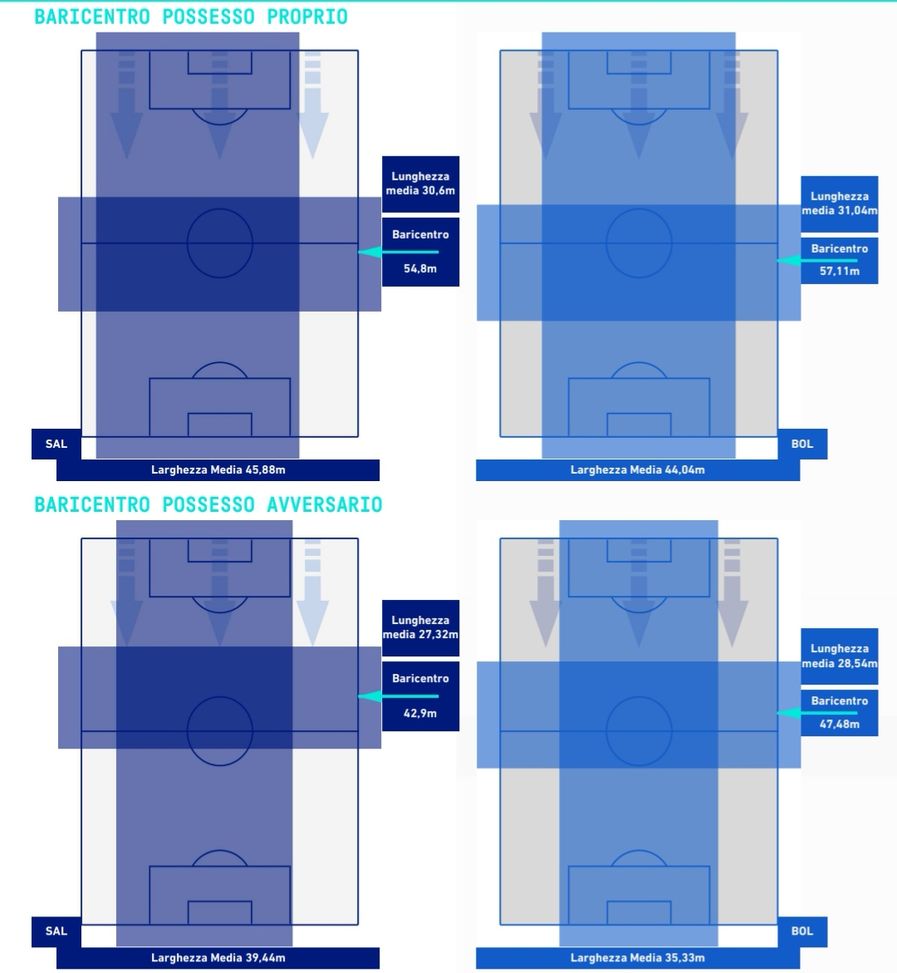 BARICENTRO POSSESSO PROPRIO

Lunghezza media 30,6m

Baricentro

54,8m

SAL

Larghezza Media 45,88m

Lunghezza media 31,04m

Baricentro

57,11m

BOL

Larghezza Media 44,04m

BARICENTRO POSSESSO AVVERSARIO

Lunghezza media 27,32m

Baricentro

42,9m

SAL

Larghezza Media 39,44m

Lunghezza media 28,54m

Baricentro

47,48m

BOL

Larghezza Media 35,33m